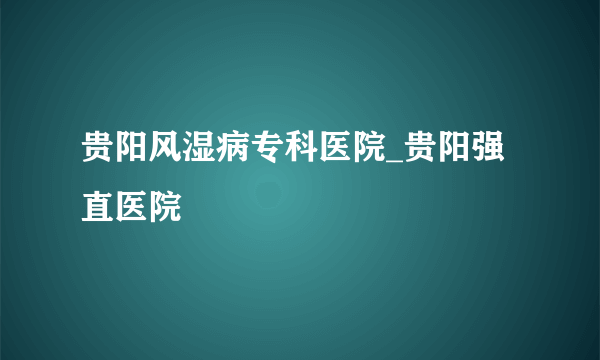 贵阳风湿病专科医院_贵阳强直医院